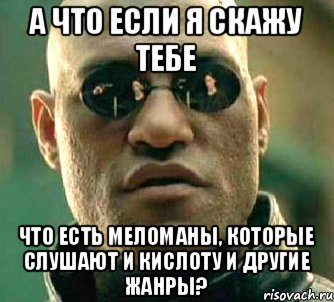 А ЧТО ЕСЛИ Я СКАЖУ ТЕБЕ

ЧТО ЕСТЬ МЕЛОМАНЫ, КОТОРЫЕ СЛУШАЮТ И КИСЛОТУ И ДРУГИЕ ЖАНРЫ?

risovach.ru